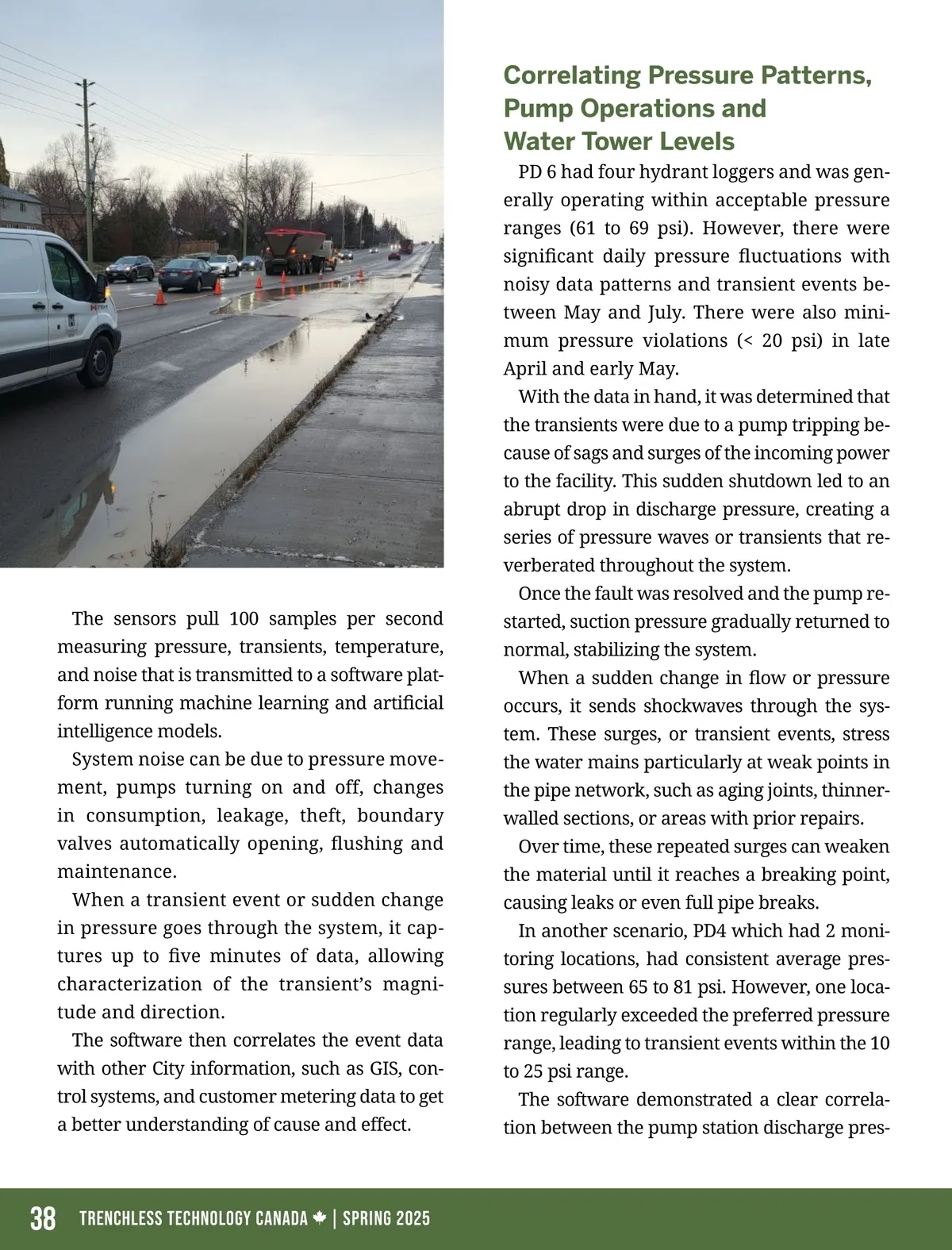 The sensors pull 100 samples per second measuring pressure, transients, temperature, and noise that is transmitted to a software platform running machine learning and artificial intelligence models.

System noise can be due to pressure movement, pumps turning on and off, changes in consumption, leakage, theft, boundary valves automatically opening, flushing and maintenance.

When a transient event or sudden change in pressure goes through the system, it captures up to five minutes of data, allowing characterization of the transient's magnitude and direction.

The software then correlates the event data with other City information, such as GIS, control systems, and customer metering data to get a better understanding of cause and effect.

Correlating Pressure Patterns, Pump Operations and Water Tower Levels

PD 6 had four hydrant loggers and was generally operating within acceptable pressure ranges (61 to 69 psi). However, there were significant daily pressure fluctuations with noisy data patterns and transient events between May and July. There were also minimum pressure violations (< 20 psi) in late April and early May.

With the data in hand, it was determined that the transients were due to a pump tripping because of sags and surges of the incoming power to the facility. This sudden shutdown led to an abrupt drop in discharge pressure, creating a series of pressure waves or transients that reverberated throughout the system.

Once the fault was resolved and the pump restarted, suction pressure gradually returned to normal, stabilizing the system.

When a sudden change in flow or pressure occurs, it sends shockwaves through the system. These surges, or transient events, stress the water mains particularly at weak points in the pipe network, such as aging joints, thinner-walled sections, or areas with prior repairs.

Over time, these repeated surges can weaken the material until it reaches a breaking point, causing leaks or even full pipe breaks.

In another scenario, PD4 which had 2 monitoring locations, had consistent average pressures between 65 to 81 psi. However, one location regularly exceeded the preferred pressure range, leading to transient events within the 10 to 25 psi range.

The software demonstrated a clear correlation between the pump station discharge pres-

38 TRENCHLESS TECHNOLOGY CANADA | SPRING 2025